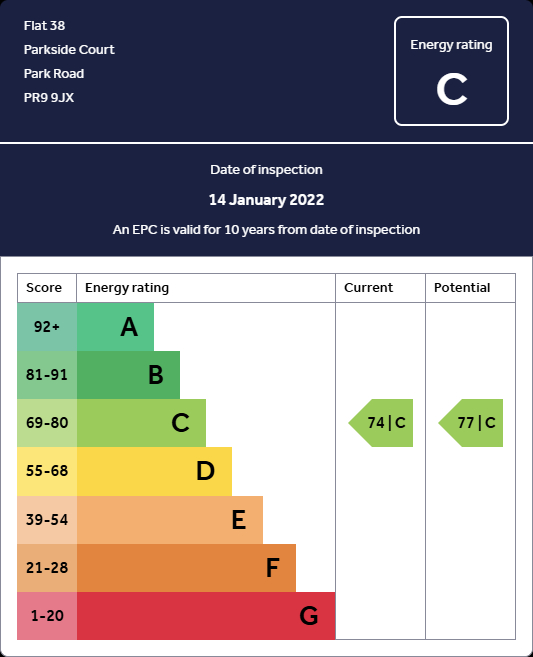 Flat 38
Parkside Court
Park Road
PR9 9JX

Energy rating
C

Date of inspection
14 January 2022
An EPC is valid for 10 years from date of inspection

| Score | Energy rating | Current | Potential |
|---|---|---|---|
| 92+ | A | | |
| 81-91 | B | | |
| 69-80 | C | 74 \| C | 77 \| C |
| 55-68 | D | | |
| 39-54 | E | | |
| 21-28 | F | | |
| 1-20 | G | | |